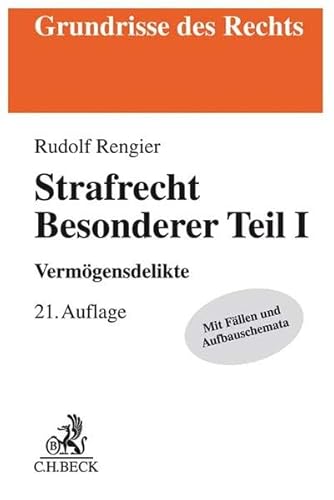 Grundrisse des Rechts

Rudolf Rengier

Strafrecht
Besonderer Teil I

Vermögensdelikte

21. Auflage

Mit Fällen und Aufbauschemata

B

C.H.BECK